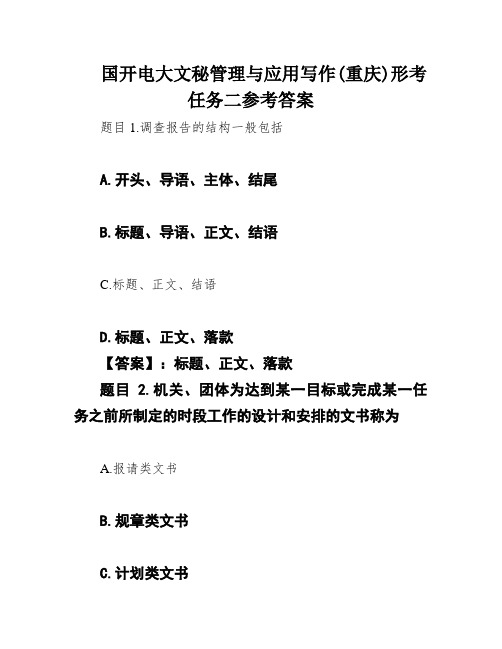 国开电大文秘管理与应用写作(重庆)形考任务二参考答案

题目 1.调查报告的结构一般包括

A.开头、导语、主体、结尾

B.标题、导语、正文、结语

C.标题、正文、结语

D.标题、正文、落款

【答案】：标题、正文、落款

题目 2.机关、团体为达到某一目标或完成某一任务之前所制定的时段工作的设计和安排的文书称为

A.报请类文书

B.规章类文书

C.计划类文书